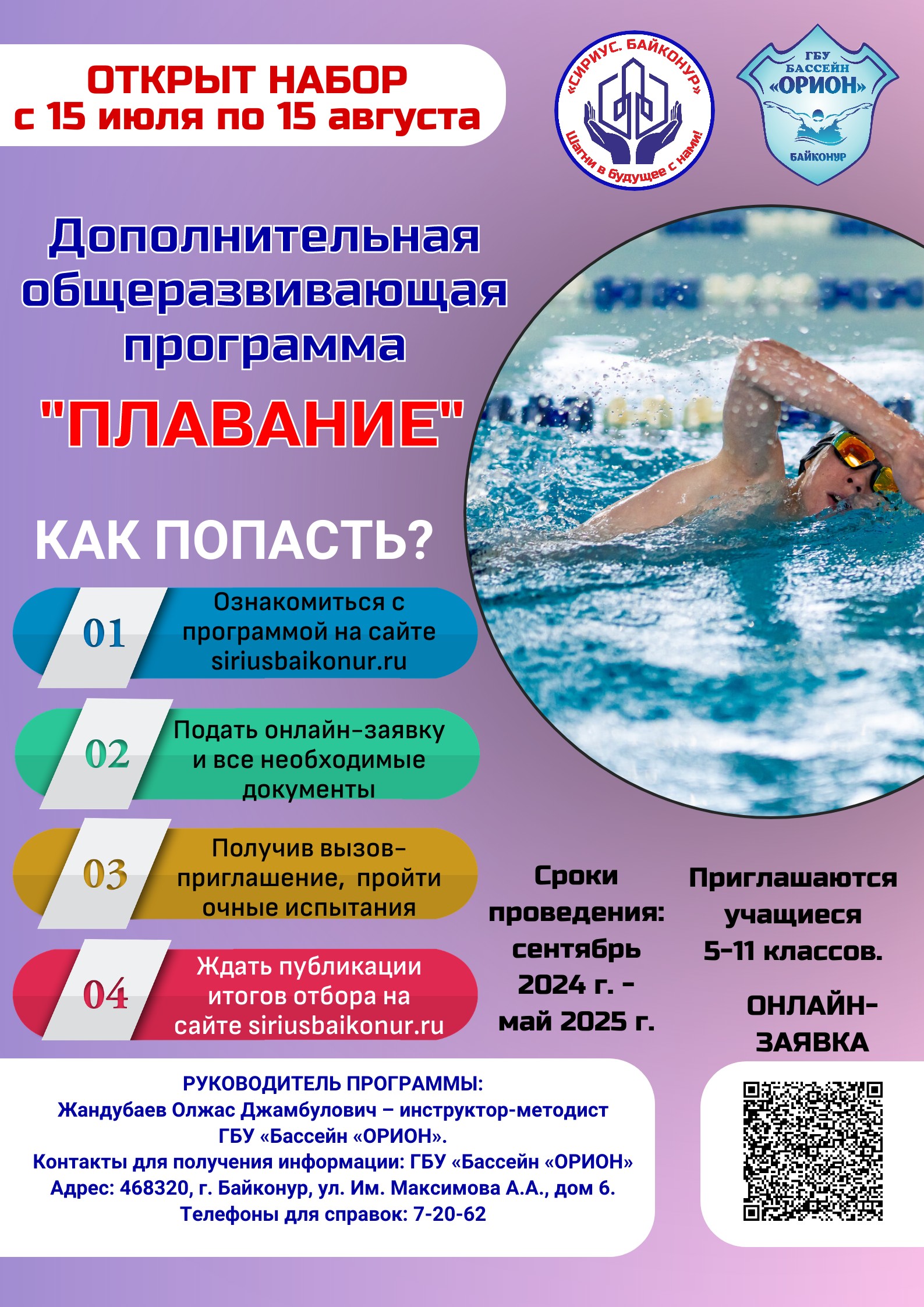 ОТКРЫТ НАБОР
с 15 июля по 15 августа

«СИРИУС. БАЙКОНУР»
Шагни в будущее с нами!

ГБУ
БАССЕЙН
«ОРИОН»
БАЙКОНУР

Дополнительная общеразвивающая программа
"ПЛАВАНИЕ"

КАК ПОПАСТЬ?

01
Ознакомиться с программой на сайте siriusbaikonur.ru

02
Подать онлайн-заявку и все необходимые документы

03
Получив вызов-приглашение, пройти очные испытания

04
Ждать публикации итогов отбора на сайте siriusbaikonur.ru

Сроки проведения: сентябрь 2024 г. - май 2025 г.

Приглашаются учащиеся 5-11 классов.

ОНЛАЙН-ЗАЯВКА

РУКОВОДИТЕЛЬ ПРОГРАММЫ:
Жандубаев Олжас Джамбулович – инструктор-методист
ГБУ «Бассейн «ОРИОН».
Контакты для получения информации: ГБУ «Бассейн «ОРИОН»
Адрес: 468320, г. Байконур, ул. Им. Максимова А.А., дом 6.
Телефоны для справок: 7-20-62